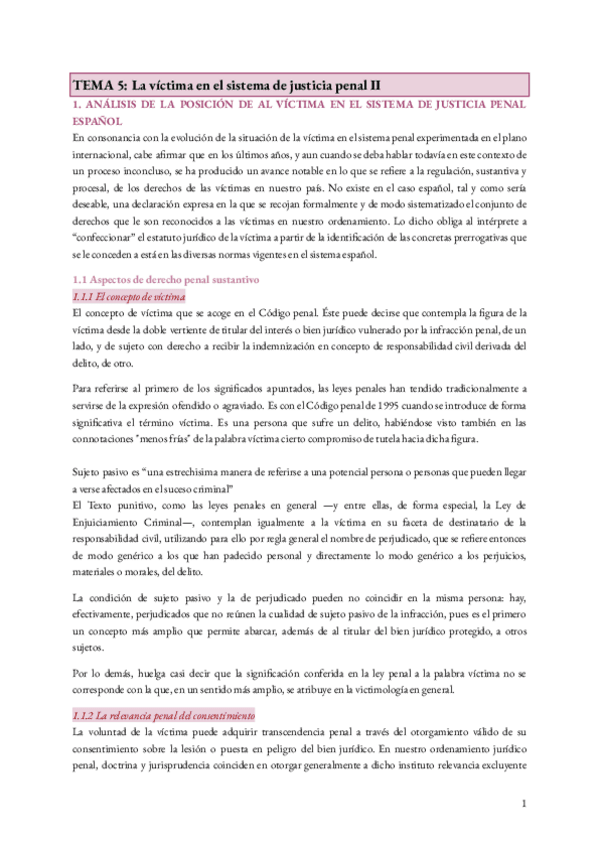 TEMA 5: La víctima en el sistema de justicia penal II

1. ANÁLISIS DE LA POSICIÓN DE AL VÍCTIMA EN EL SISTEMA DE JUSTICIA PENAL ESPAÑOL

En consonancia con la evolución de la situación de la víctima en el sistema penal experimentada en el plano internacional, cabe afirmar que en los últimos años, y aun cuando se deba hablar todavía en este contexto de un proceso inconcluso, se ha producido un avance notable en lo que se refiere a la regulación, sustantiva y procesal, de los derechos de las víctimas en nuestro país. No existe en el caso español, tal y como sería deseable, una declaración expresa en la que se recojan formalmente y de modo sistematizado el conjunto de derechos que le son reconocidos a las víctimas en nuestro ordenamiento. Lo dicho obliga al intérprete a "confeccionar" el estatuto jurídico de la víctima a partir de la identificación de las concretas prerrogativas que se le conceden a está en las diversas normas vigentes en el sistema español.

1.1 Aspectos de derecho penal sustantivo

1.1.1 El concepto de víctima

El concepto de víctima que se acoge en el Código penal. Éste puede decirse que contempla la figura de la víctima desde la doble vertiente de titular del interés o bien jurídico vulnerado por la infracción penal, de un lado, y de sujeto con derecho a recibir la indemnización en concepto de responsabilidad civil derivada del delito, de otro.

Para referirse al primero de los significados apuntados, las leyes penales han tendido tradicionalmente a servirse de la expresión ofendido o agraviado. Es con el Código penal de 1995 cuando se introduce de forma significativa el término víctima. Es una persona que sufre un delito, habiéndose visto también en las connotaciones "menos frías" de la palabra víctima cierto compromiso de tutela hacia dicha figura.

Sujeto pasivo es "una estrechísima manera de referirse a una potencial persona o personas que pueden llegar a verse afectados en el suceso criminal"
El Texto punitivo, como las leyes penales en general —y entre ellas, de forma especial, la Ley de Enjuiciamiento Criminal—, contemplan igualmente a la víctima en su faceta de destinatario de la responsabilidad civil, utilizando para ello por regla general el nombre de perjudicado, que se refiere entonces de modo genérico a los que han padecido personal y directamente lo modo genérico a los perjuicios, materiales o morales, del delito.

La condición de sujeto pasivo y la de perjudicado pueden no coincidir en la misma persona: hay, efectivamente, perjudicados que no reúnen la cualidad de sujeto pasivo de la infracción, pues es el primero un concepto más amplio que permite abarcar, además de al titular del bien jurídico protegido, a otros sujetos.

Por lo demás, huelga casi decir que la significación conferida en la ley penal a la palabra víctima no se corresponde con la que, en un sentido más amplio, se atribuye en la victimología en general.

1.1.2 La relevancia penal del consentimiento

La voluntad de la víctima puede adquirir transcendencia penal a través del otorgamiento válido de su consentimiento sobre la lesión o puesta en peligro del bien jurídico. En nuestro ordenamiento jurídico penal, doctrina y jurisprudencia coinciden en otorgar generalmente a dicho instituto relevancia excluyente

1